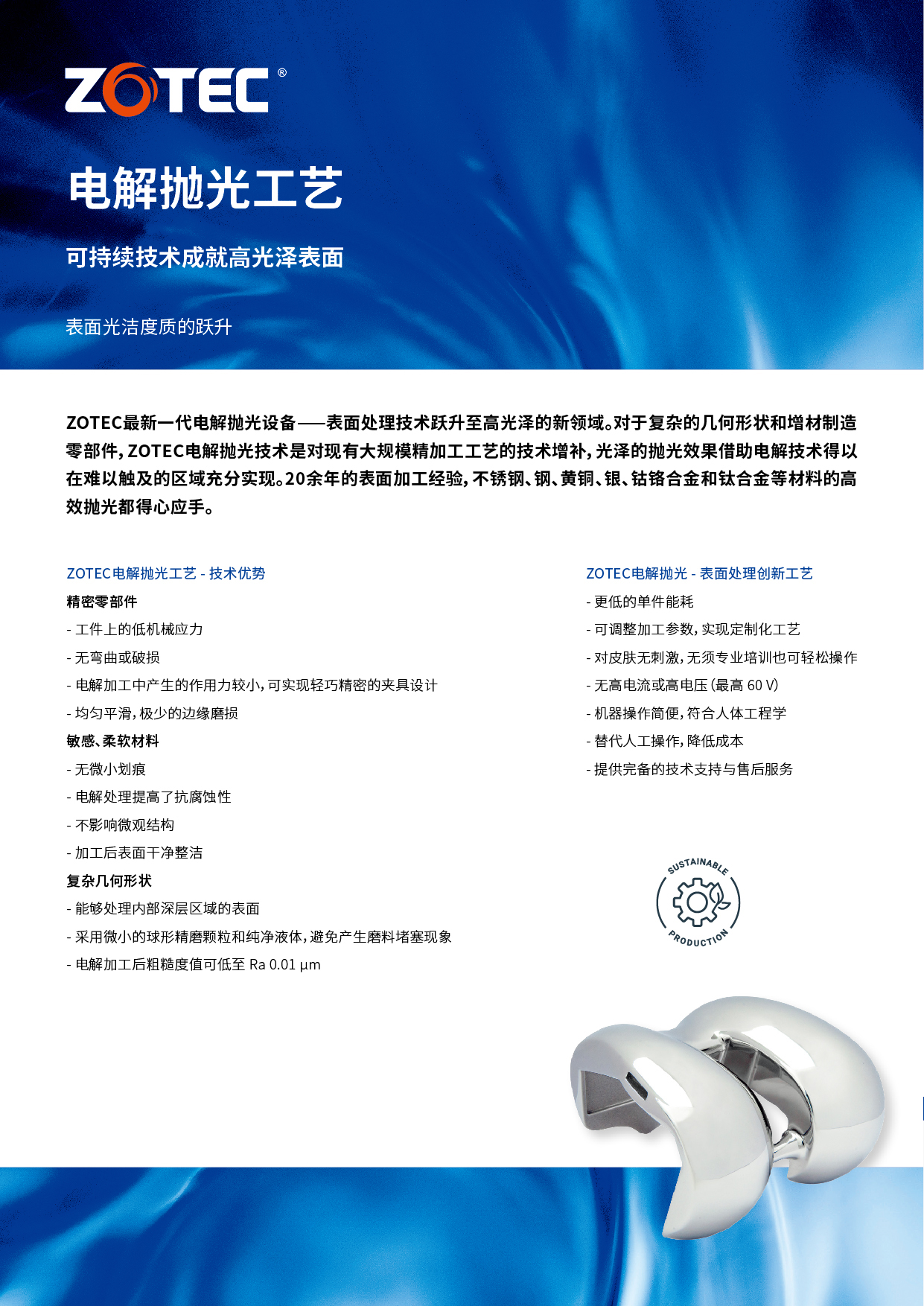 ZOTEC®

电解抛光工艺

可持续技术成就高光泽表面

表面光洁度质的跃升

ZOTEC最新一代电解抛光设备——表面处理技术跃升至高光泽的新领域。对于复杂的几何形状和增材制造零部件，ZOTEC电解抛光技术是对现有大规模精加工工艺的技术增补，光泽的抛光效果借助电解技术得以在难以触及的区域充分实现。20余年的表面加工经验，不锈钢、钢、黄铜、银、钴铬合金和钛合金等材料的高效抛光都得心应手。

ZOTEC电解抛光工艺 - 技术优势

精密零部件

- 工件上的低机械应力

- 无弯曲或破损

- 电解加工中产生的作用力较小，可实现轻巧精密的夹具设计

- 均匀平滑，极少的边缘磨损

敏感、柔软材料

- 无微小划痕

- 电解处理提高了抗腐蚀性

- 不影响微观结构

- 加工后表面干净整洁

复杂几何形状

- 能够处理内部深层区域的表面

- 采用微小的球形精磨颗粒和纯净液体，避免产生磨料堵塞现象

- 电解加工后粗糙度值可低至 Ra 0.01 µm

ZOTEC电解抛光 - 表面处理创新工艺

- 更低的单件能耗

- 可调整加工参数，实现定制化工艺

- 对皮肤无刺激，无须专业培训也可轻松操作

- 无高电流或高电压（最高 60 V）

- 机器操作简便，符合人体工程学

- 替代人工操作，降低成本

- 提供完备的技术支持与售后服务

SUSTAINABLE PRODUCTION